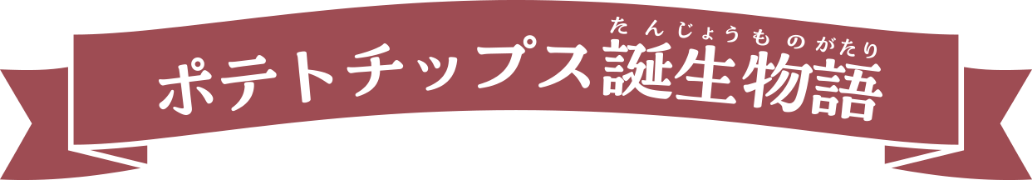 ポテトチップス誕生物語

たんじょうものがたり